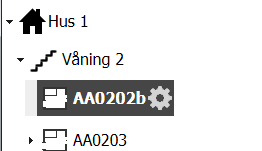 Hus 1

Våning 2

AA0202b

AA0203